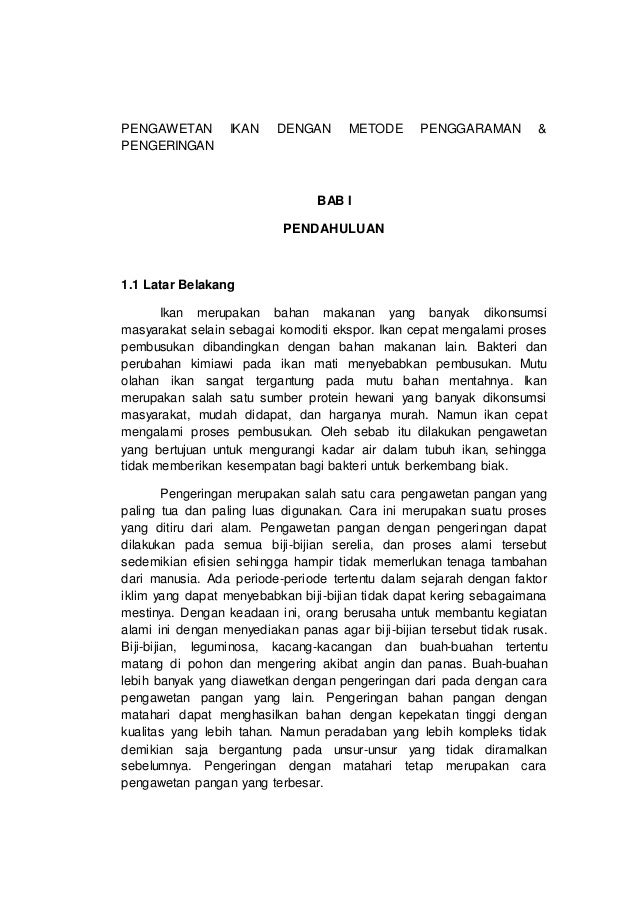 PENGAWETAN IKAN DENGAN METODE PENGGARAMAN & PENGERINGAN

BAB I

PENDAHULUAN

1.1 Latar Belakang

Ikan merupakan bahan makanan yang banyak dikonsumsi masyarakat selain sebagai komoditi ekspor. Ikan cepat mengalami proses pembusukan dibandingkan dengan bahan makanan lain. Bakteri dan perubahan kimiawi pada ikan mati menyebabkan pembusukan. Mutu olahan ikan sangat tergantung pada mutu bahan mentahnya. Ikan merupakan salah satu sumber protein hewani yang banyak dikonsumsi masyarakat, mudah didapat, dan harganya murah. Namun ikan cepat mengalami proses pembusukan. Oleh sebab itu dilakukan pengawetan yang bertujuan untuk mengurangi kadar air dalam tubuh ikan, sehingga tidak memberikan kesempatan bagi bakteri untuk berkembang biak.

Pengeringan merupakan salah satu cara pengawetan pangan yang paling tua dan paling luas digunakan. Cara ini merupakan suatu proses yang ditiru dari alam. Pengawetan pangan dengan pengeringan dapat dilakukan pada semua biji-bijian serelia, dan proses alami tersebut sedemikian efisien sehingga hampir tidak memerlukan tenaga tambahan dari manusia. Ada periode-periode tertentu dalam sejarah dengan faktor iklim yang dapat menyebabkan biji-bijian tidak dapat kering sebagaimana mestinya. Dengan keadaan ini, orang berusaha untuk membantu kegiatan alami ini dengan menyediakan panas agar biji-bijian tersebut tidak rusak. Biji-bijian, leguminosa, kacang-kacangan dan buah-buahan tertentu matang di pohon dan mengering akibat angin dan panas. Buah-buahan lebih banyak yang diawetkan dengan pengeringan dari pada dengan cara pengawetan pangan yang lain. Pengeringan bahan pangan dengan matahari dapat menghasilkan bahan dengan kepekatan tinggi dengan kualitas yang lebih tahan. Namun peradaban yang lebih kompleks tidak demikian saja bergantung pada unsur-unsur yang tidak diramalkan sebelumnya. Pengeringan dengan matahari tetap merupakan cara pengawetan pangan yang terbesar.